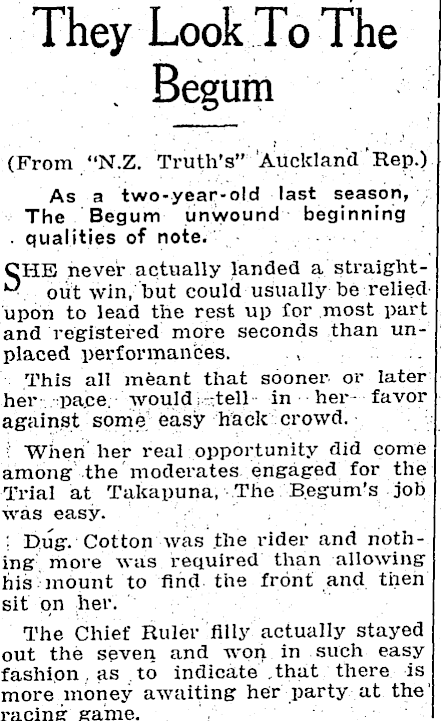 They Look To The Begum

(From "N.Z. Truth's" Auckland Rep.)

As a two-year-old last season, The Begum unwound beginning qualities of note.

SHE never actually landed a straight-out win, but could usually be relied upon to lead the rest up for most part and registered more seconds than unplaced performances.

This all meant that sooner or later her pace would tell in her favor against some easy hack crowd.

When her real opportunity did come among the moderates engaged for the Trial at Takapuna, The Begum's job was easy.

Dug. Cotton was the rider and nothing more was required than allowing his mount to find the front and then sit on her.

The Chief Ruler filly actually stayed out the seven and won in such easy fashion as to indicate that there is more money awaiting her party at the racing game.